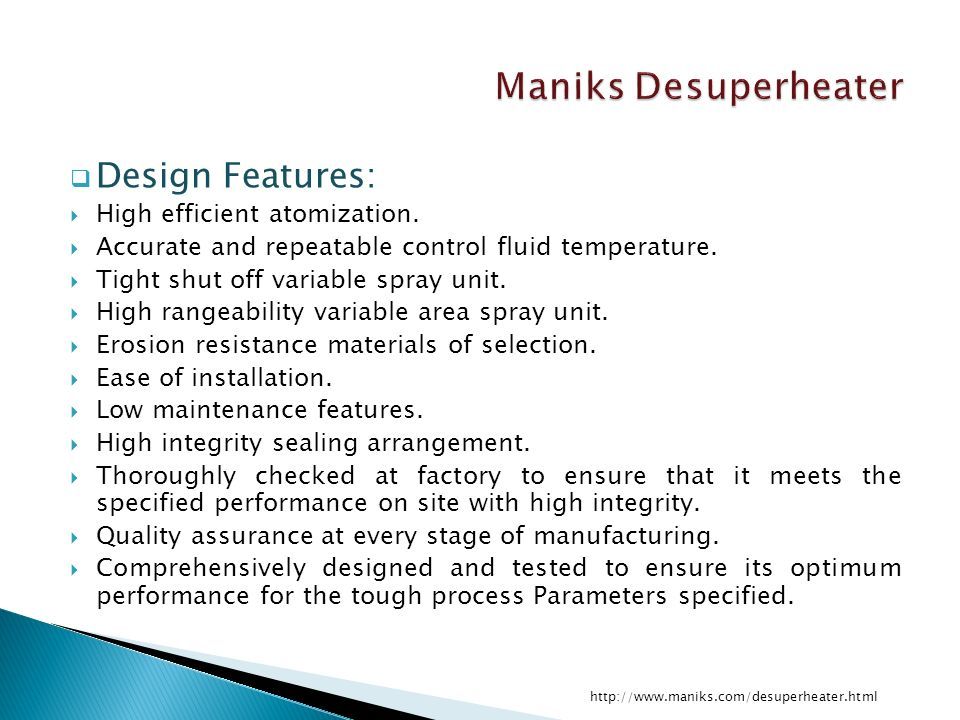 Maniks Desuperheater

Design Features:

High efficient atomization.

Accurate and repeatable control fluid temperature.

Tight shut off variable spray unit.

High rangeability variable area spray unit.

Erosion resistance materials of selection.

Ease of installation.

Low maintenance features.

High integrity sealing arrangement.

Thoroughly checked at factory to ensure that it meets the specified performance on site with high integrity.

Quality assurance at every stage of manufacturing.

Comprehensively designed and tested to ensure its optimum performance for the tough process Parameters specified.

http://www.maniks.com/desuperheater.html